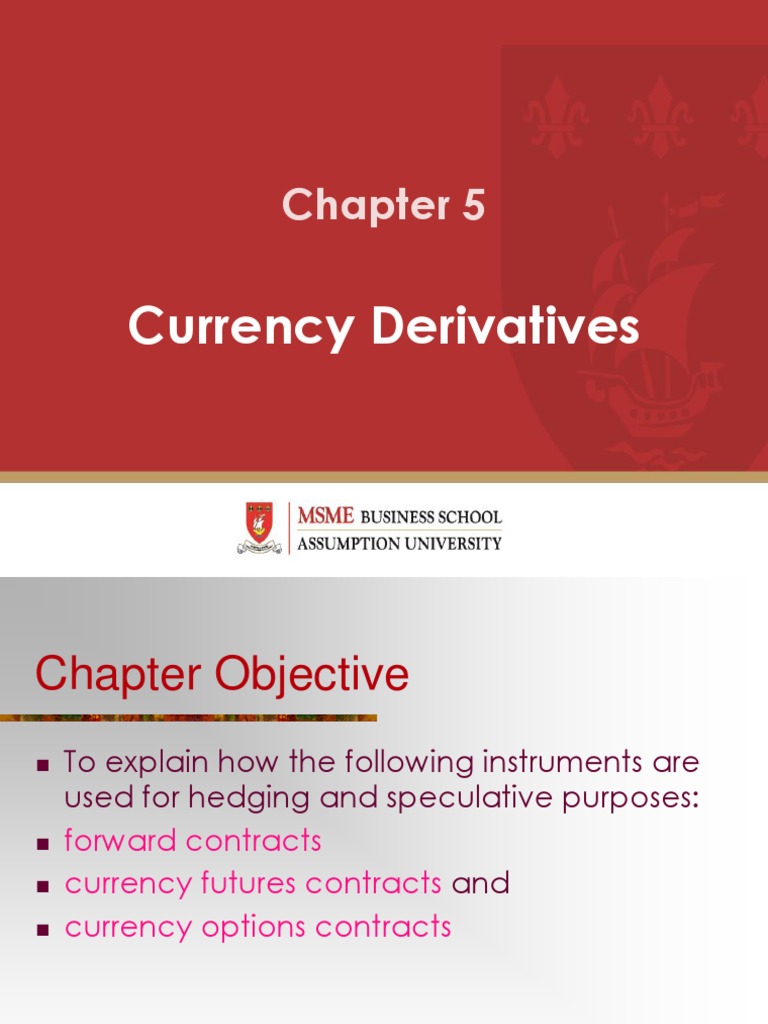 Chapter 5

Currency Derivatives

MSME BUSINESS SCHOOL
ASSUMPTION UNIVERSITY

Chapter Objective

• To explain how the following instruments are used for hedging and speculative purposes:
• forward contracts
• currency futures contracts and
• currency options contracts